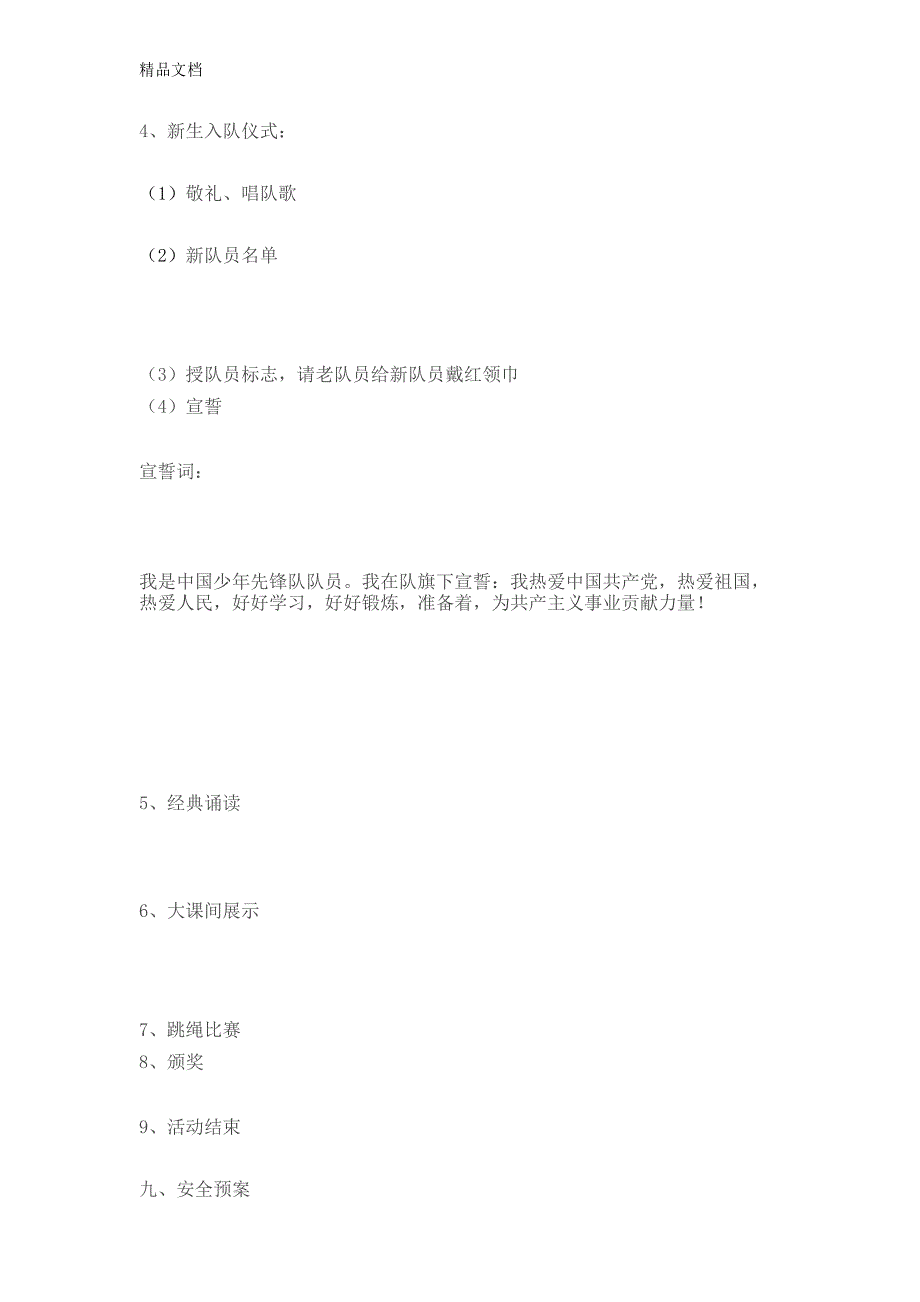 精品文档

4、新生入队仪式：

（1）敬礼、唱队歌

（2）新队员名单

（3）授队员标志，请老队员给新队员戴红领巾
（4）宣誓

宣誓词：

我是中国少年先锋队队员。我在队旗下宣誓：我热爱中国共产党，热爱祖国，热爱人民，好好学习，好好锻炼，准备着，为共产主义事业贡献力量！

5、经典诵读

6、大课间展示

7、跳绳比赛
8、颁奖

9、活动结束

九、安全预案